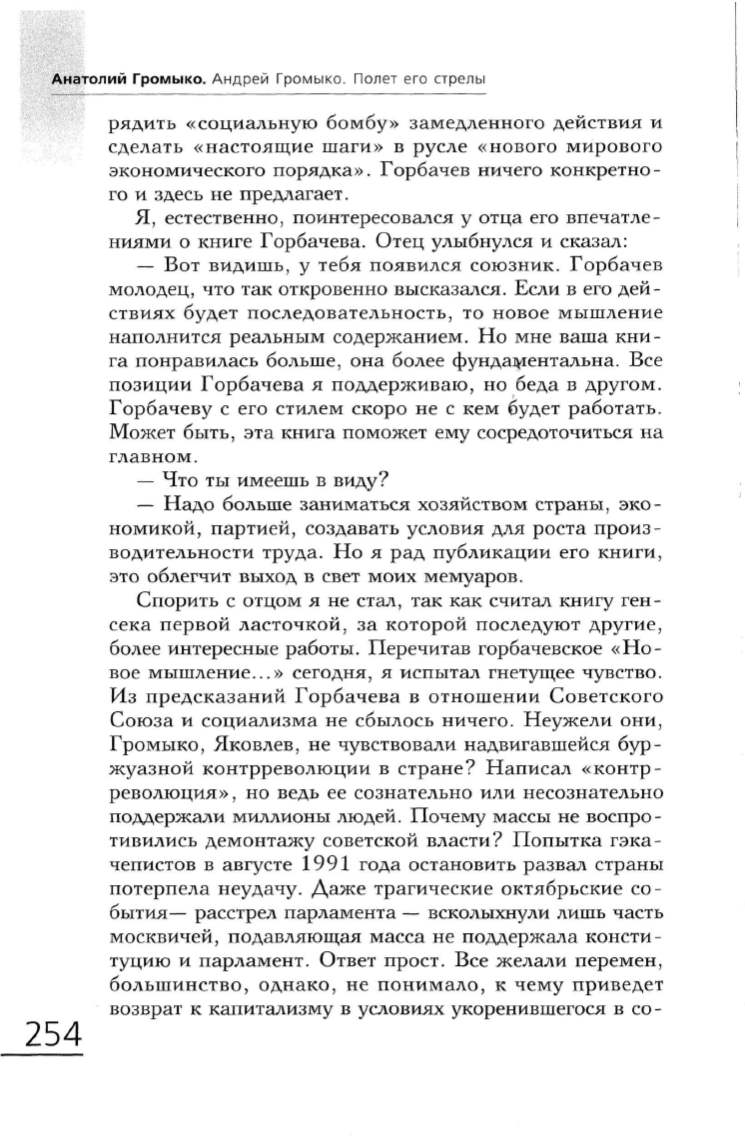 Анатолий Громыко. Андрей Громыко. Полет его стрелы

рядить «социальную бомбу» замедленного действия и сделать «настоящие шаги» в русле «нового мирового экономического порядка». Горбачев ничего конкретного и здесь не предлагает.

Я, естественно, поинтересовался у отца его впечатлениями о книге Горбачева. Отец улыбнулся и сказал:

— Вот видишь, у тебя появился союзник. Горбачев молодец, что так откровенно высказался. Если в его действиях будет последовательность, то новое мышление наполнится реальным содержанием. Но мне ваша книга понравилась больше, она более фундаментальна. Все позиции Горбачева я поддерживаю, но беда в другом. Горбачеву с его стилем скоро не с кем будет работать. Может быть, эта книга поможет ему сосредоточиться на главном.

— Что ты имеешь в виду?

— Надо больше заниматься хозяйством страны, экономикой, партией, создавать условия для роста производительности труда. Но я рад публикации его книги, это облегчит выход в свет моих мемуаров.

Спорить с отцом я не стал, так как считал книгу генсека первой ласточкой, за которой последуют другие, более интересные работы. Перечитав горбачевское «Новое мышление...» сегодня, я испытал гнетущее чувство. Из предсказаний Горбачева в отношении Советского Союза и социализма не сбылось ничего. Неужели они, Громыко, Яковлев, не чувствовали надвигавшейся буржуазной контрреволюции в стране? Написал «контрреволюция», но ведь ее сознательно или несознательно поддержали миллионы людей. Почему массы не воспротивились демонтажу советской власти? Попытка гэкачепистов в августе 1991 года остановить развал страны потерпела неудачу. Даже трагические октябрьские события— расстрел парламента — всколыхнули лишь часть москвичей, подавляющая масса не поддержала конституцию и парламент. Ответ прост. Все желали перемен, большинство, однако, не понимало, к чему приведет возврат к капитализму в условиях укоренившегося в со-

254